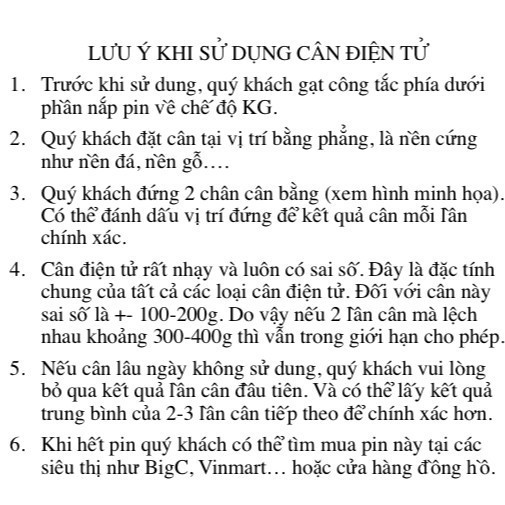 LƯU Ý KHI SỬ DỤNG CÂN ĐIỆN TỬ

1. Trước khi sử dung, quý khách gạt công tắc phía dưới phần nắp pin về chế độ KG.

2. Quý khách đặt cân tại vị trí bằng phẳng, là nền cứng như nền đá, nền gỗ….

3. Quý khách đứng 2 chân cân bằng (xem hình minh họa). Có thể đánh dấu vị trí đứng để kết quả cân mỗi lần chính xác.

4. Cân điện tử rất nhạy và luôn có sai số. Đây là đặc tính chung của tất cả các loại cân điện tử. Đối với cân này sai số là +- 100-200g. Do vậy nếu 2 lần cân mà lệch nhau khoảng 300-400g thì vẫn trong giới hạn cho phép.

5. Nếu cân lâu ngày không sử dung, quý khách vui lòng bỏ qua kết quả lần cân đầu tiên. Và có thể lấy kết quả trung bình của 2-3 lần cân tiếp theo để chính xác hơn.

6. Khi hết pin quý khách có thể tìm mua pin này tại các siêu thị như BigC, Vinmart… hoặc cửa hàng đồng hồ.